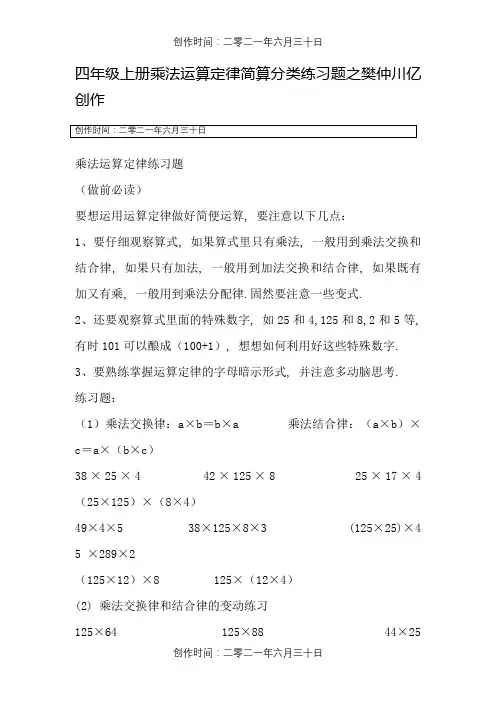 创作时间：二零二一年六月三十日

四年级上册乘法运算定律简算分类练习题之樊仲川亿创作

创作时间：二零二一年六月三十日

乘法运算定律练习题

（做前必读）

要想运用运算定律做好简便运算，要注意以下几点：

1、要仔细观察算式，如果算式里只有乘法，一般用到乘法交换和结合律，如果只有加法，一般用到加法交换和结合律，如果既有加又有乘，一般用到乘法分配律.固然要注意一些变式.

2、还要观察算式里面的特殊数字，如 25 和 4,125 和 8,2 和 5 等，有时 101 可以酿成（100+1），想想如何利用好这些特殊数字.

3、要熟练掌握运算定律的字母暗示形式，并注意多动脑思考.

练习题：

（1）乘法交换律：a×b＝b×a　　乘法结合律：（a×b）×c＝a×（b×c）

38 × 25 × 4　　42 × 125 × 8　　25 × 17 × 4

（25×125）×（8×4）

49×4×5　　38×125×8×3　　(125×25)×4

5 ×289×2

（125×12）×8　　125×（12×4）

(2) 乘法交换律和结合律的变动练习

125×64　　125×88　　44×25

创作时间：二零二一年六月三十日